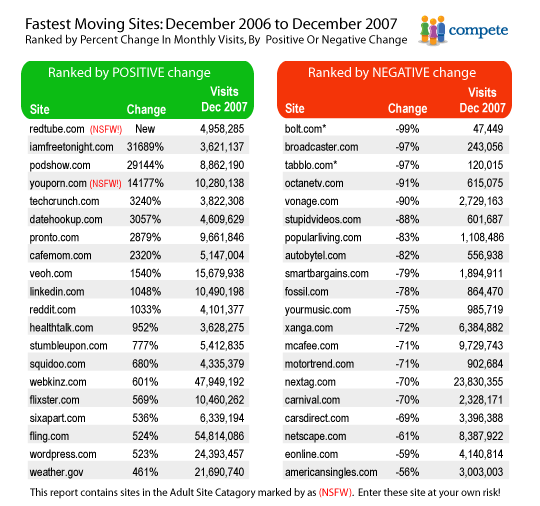 Fastest Moving Sites: December 2006 to December 2007
Ranked by Percent Change In Monthly Visits, By Positive Or Negative Change

compete

Ranked by POSITIVE change

| Site | Change | Visits Dec 2007 |
|---|---|---|
| redtube.com (NSFW!) | New | 4,958,285 |
| iamfreetonight.com | 31689% | 3,621,137 |
| podshow.com | 29144% | 8,862,190 |
| youporn.com (NSFW!) | 14177% | 10,280,138 |
| techcrunch.com | 3240% | 3,822,308 |
| datehookup.com | 3057% | 4,609,629 |
| pronto.com | 2879% | 9,661,846 |
| cafemom.com | 2320% | 5,147,004 |
| veoh.com | 1540% | 15,679,938 |
| linkedin.com | 1048% | 10,490,198 |
| reddit.com | 1033% | 4,101,377 |
| healthtalk.com | 952% | 3,628,275 |
| stumbleupon.com | 777% | 5,412,835 |
| squidoo.com | 680% | 4,335,379 |
| webkinz.com | 601% | 47,949,192 |
| flixster.com | 569% | 10,460,262 |
| sixapart.com | 536% | 6,339,194 |
| fling.com | 524% | 54,814,086 |
| wordpress.com | 523% | 24,393,457 |
| weather.gov | 461% | 21,690,740 |

Ranked by NEGATIVE change

| Site | Change | Visits Dec 2007 |
|---|---|---|
| bolt.com* | -99% | 47,449 |
| broadcaster.com | -97% | 243,056 |
| tabblo.com* | -97% | 120,015 |
| octanetv.com | -91% | 615,075 |
| vonage.com | -90% | 2,729,163 |
| stupidvideos.com | -88% | 601,687 |
| popularliving.com | -83% | 1,108,486 |
| autobytel.com | -82% | 556,938 |
| smartbargains.com | -79% | 1,894,911 |
| fossil.com | -78% | 864,470 |
| yourmusic.com | -75% | 985,719 |
| xanga.com | -72% | 6,384,882 |
| mcafee.com | -71% | 9,729,743 |
| motortrend.com | -71% | 902,684 |
| nextag.com | -70% | 23,830,355 |
| carnival.com | -70% | 2,328,171 |
| carsdirect.com | -69% | 3,396,388 |
| netscape.com | -61% | 8,387,922 |
| eonline.com | -59% | 4,140,814 |
| americansingles.com | -56% | 3,003,003 |

This report contains sites in the Adult Site Catagory marked by as (NSFW). Enter these site at your own risk!